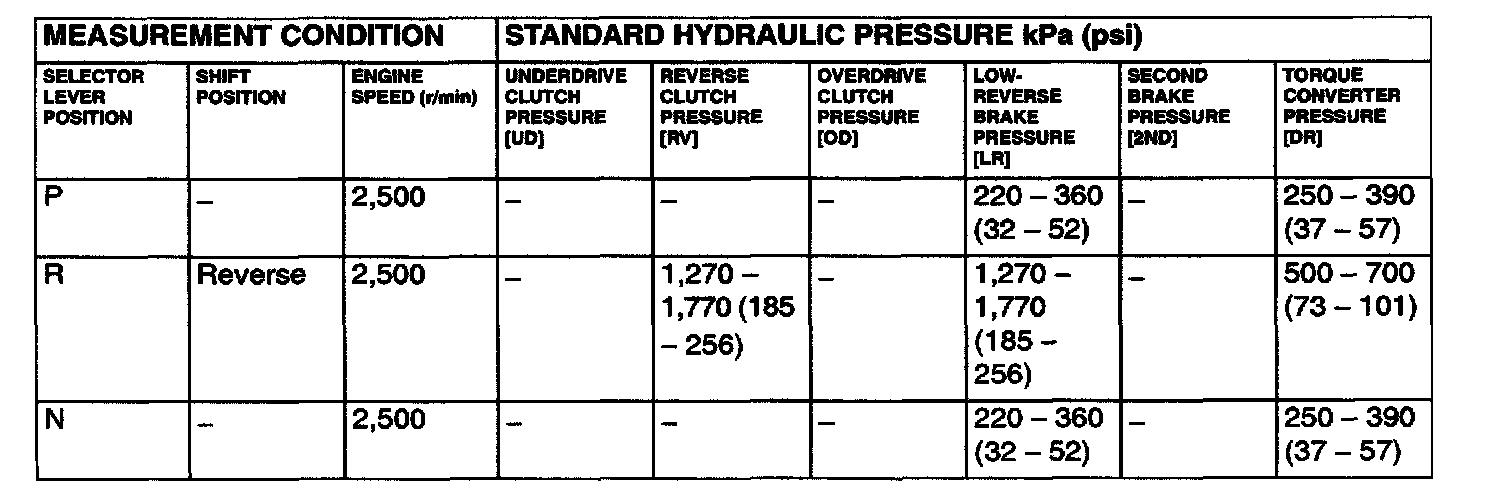 | MEASUREMENT CONDITION | | | STANDARD HYDRAULIC PRESSURE kPa (psi) | | | | | |
|---|---|---|---|---|---|---|---|---|
| SELECTOR LEVER POSITION | SHIFT POSITION | ENGINE SPEED (r/min) | UNDERDRIVE CLUTCH PRESSURE [UD] | REVERSE CLUTCH PRESSURE [RV] | OVERDRIVE CLUTCH PRESSURE [OD] | LOW-REVERSE BRAKE PRESSURE [LR] | SECOND BRAKE PRESSURE [2ND] | TORQUE CONVERTER PRESSURE [DR] |
| P | – | 2,500 | – | – | – | 220 – 360 (32 – 52) | – | 250 – 390 (37 – 57) |
| R | Reverse | 2,500 | – | 1,270 – 1,770 (185 – 256) | – | 1,270 – 1,770 (185 – 256) | – | 500 – 700 (73 – 101) |
| N | – | 2,500 | – | – | – | 220 – 360 (32 – 52) | – | 250 – 390 (37 – 57) |